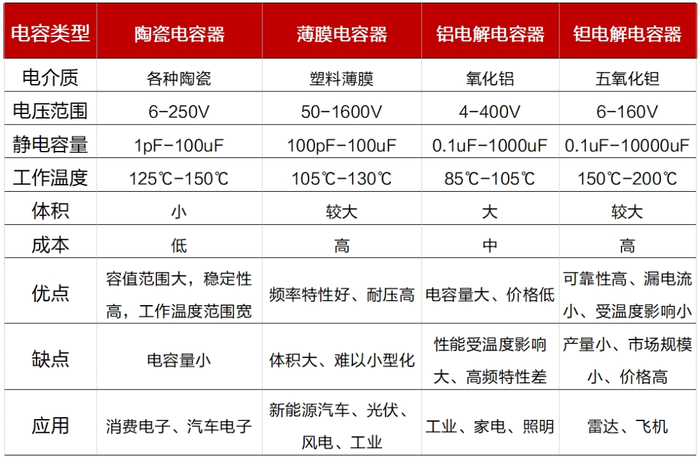 | 电容类型 | 陶瓷电容器 | 薄膜电容器 | 铝电解电容器 | 钽电解电容器 |
|---|---|---|---|---|
| 电介质 | 各种陶瓷 | 塑料薄膜 | 氧化铝 | 五氧化钽 |
| 电压范围 | 6-250V | 50-1600V | 4-400V | 6-160V |
| 静电容量 | 1pF-100uF | 100pF-100uF | 0.1uF-1000uF | 0.1uF-10000uF |
| 工作温度 | 125℃-150℃ | 105℃-130℃ | 85℃-105℃ | 150℃-200℃ |
| 体积 | 小 | 较大 | 大 | 较大 |
| 成本 | 低 | 高 | 中 | 高 |
| 优点 | 容值范围大，稳定性高，工作温度范围宽 | 频率特性好、耐压高 | 电容量大、价格低 | 可靠性高、漏电流小、受温度影响小 |
| 缺点 | 电容量小 | 体积大、难以小型化 | 性能受温度影响大、高频特性差 | 产量小、市场规模小、价格高 |
| 应用 | 消费电子、汽车电子 | 新能源汽车、光伏、风电、工业 | 工业、家电、照明 | 雷达、飞机 |